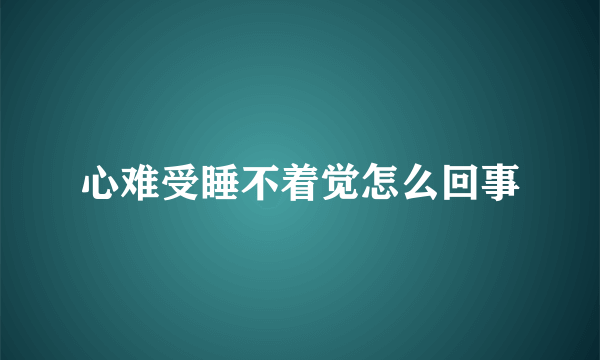 心难受睡不着觉怎么回事